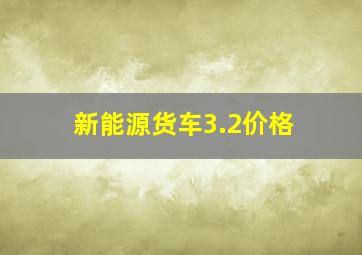 新能源货车3.2价格